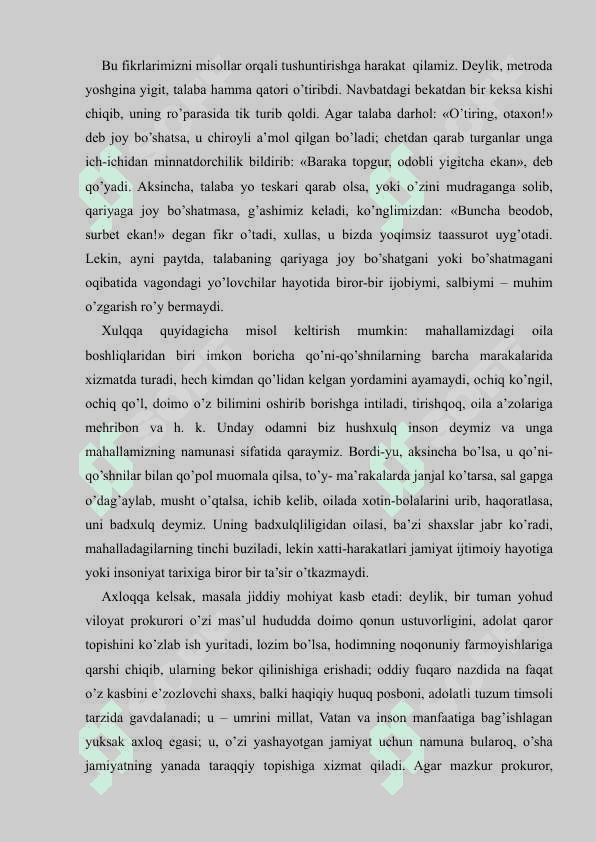 Bu fikrlarimizni misollar orqali tushuntirishga harakat qilamiz. Deylik, metroda yoshgina yigit, talaba hamma qatori o'tiribdi. Navbatdagi bekatdan bir keksa kishi chiqib, uning ro'parasida tik turib qoldi. Agar talaba darhol: «O'tiring, otaxon!» deb joy bo'shatsa, u chiroyli a'mol qilgan bo'ladi; chetdan qarab turganlar unga ich-ichidan minnatdorchilik bildirib: «Baraka topgur, odobli yigitcha ekan», deb qo'yadi. Aksincha, talaba yo teskari qarab olsa, yoki o'zini mudraganga solib, qariyaga joy bo'shatmasa, g'ashimiz keladi, ko'nglimizdan: «Buncha beodob, surbet ekan!» degan fikr o'tadi, xullas, u bizda yoqimsiz taassurot uyg'otadi. Lekin, ayni paytda, talabaning qariyaga joy bo'shatgani yoki bo'shatmagani oqibatida vagondagi yo'lovchilar hayotida biror-bir ijobiymi, salbiymi – muhim o'zgarish ro'y bermaydi.

Xulqqa quyidagicha misol keltirish mumkin: mahallamizdagi oila boshliqlaridan biri imkon boricha qo'ni-qo'shnilarning barcha marakalarida xizmatda turadi, hech kimdan qo'lidan kelgan yordamini ayamaydi, ochiq ko'ngil, ochiq qo'l, doimo o'z bilimini oshirib borishga intiladi, tirishqoq, oila a'zolariga mehribon va h. k. Unday odamni biz hushxulq inson deymiz va unga mahallamizning namunasi sifatida qaraymiz. Bordi-yu, aksincha bo'lsa, u qo'ni-qo'shnilar bilan qo'pol muomala qilsa, to'y- ma'rakalarda janjal ko'tarsa, sal gapga o'dag'aylab, musht o'qtalsa, ichib kelib, oilada xotin-bolalarini urib, haqoratlasa, uni badxulq deymiz. Uning badxulqliligidan oilasi, ba'zi shaxslar jabr ko'radi, mahalladagilarning tinchi buziladi, lekin xatti-harakatlari jamiyat ijtimoiy hayotiga yoki insoniyat tarixiga biror bir ta'sir o'tkazmaydi.

Axloqqa kelsak, masala jiddiy mohiyat kasb etadi: deylik, bir tuman yohud viloyat prokurori o'zi mas'ul hududda doimo qonun ustuvorligini, adolat qaror topishini ko'zlab ish yuritadi, lozim bo'lsa, hodimning noqonuniy farmoyishlariga qarshi chiqib, ularning bekor qilinishiga erishadi; oddiy fuqaro nazdida na faqat o'z kasbini e'zozlovchi shaxs, balki haqiqiy huquq posboni, adolatli tuzum timsoli tarzida gavdalanadi; u – umrini millat, Vatan va inson manfaatiga bag'ishlagan yuksak axloq egasi; u, o'zi yashayotgan jamiyat uchun namuna bularoq, o'sha jamiyatning yanada taraqqiy topishiga xizmat qiladi. Agar mazkur prokuror,